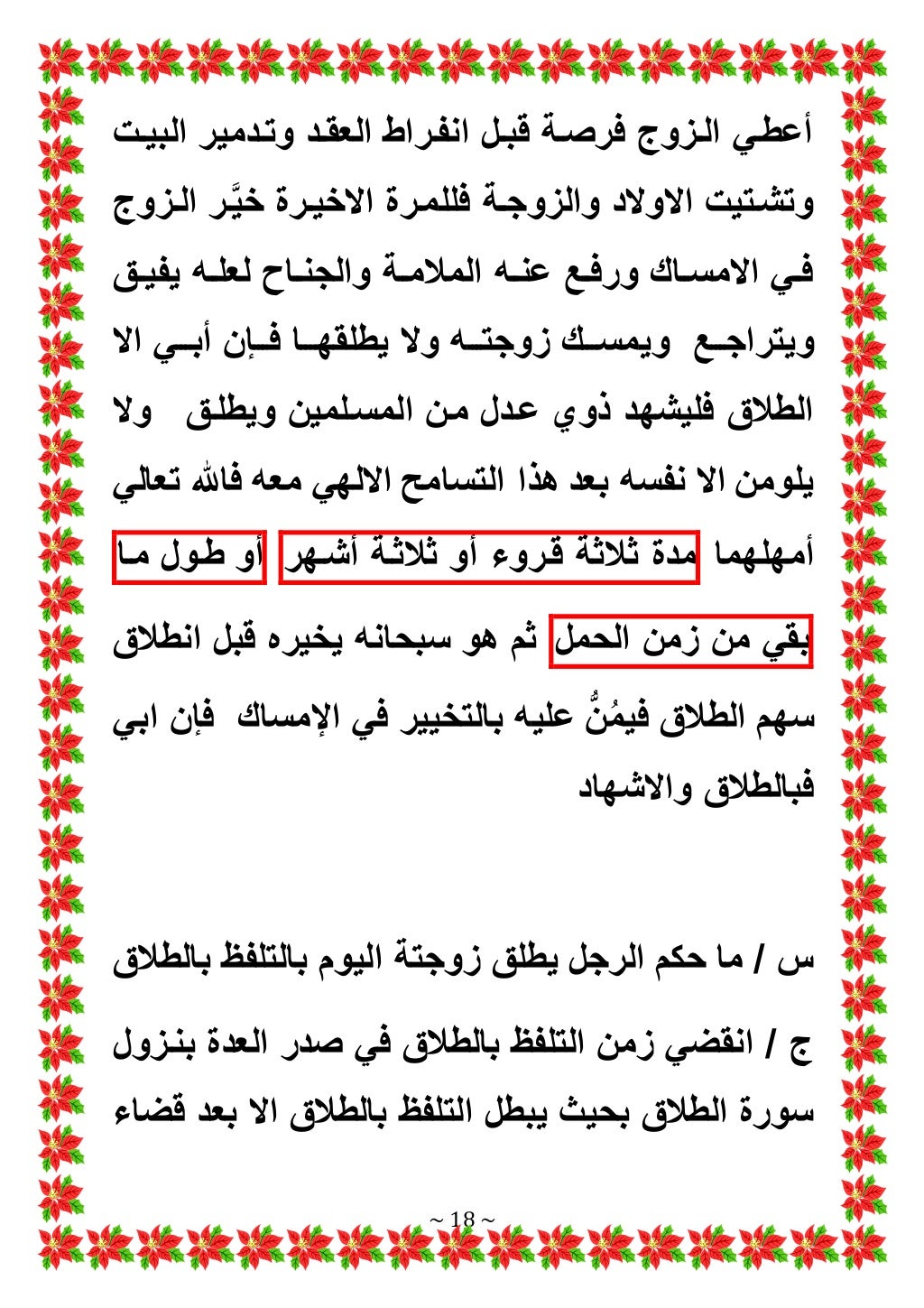 أعطي الزوج فرصة قبل انفراط العقد وتدمير البيت وتشتيت الاولاد والزوجة فللمرة الاخيرة خيَّر الزوج في الامساك ورفع عنه الملامة والجناح لعله يفيق ويتراجع ويمسك زوجته ولا يطلقها فإن أبي الا الطلاق فليشهد ذوي عدل من المسلمين ويطلق ولا يلومن الا نفسه بعد هذا التسامح الالهي معه فالله تعالي أمهلهما مدة ثلاثة قروء أو ثلاثة أشهر أو طول ما بقي من زمن الحمل ثم هو سبحانه يخيره قبل انطلاق سهم الطلاق فيمُنُّ عليه بالتخيير في الإمساك فإن ابي فبالطلاق والاشهاد

س / ما حكم الرجل يطلق زوجتة اليوم بالتلفظ بالطلاق

ج / انقضي زمن التلفظ بالطلاق في صدر العدة بنزول سورة الطلاق بحيث يبطل التلفظ بالطلاق الا بعد قضاء

~ 18 ~